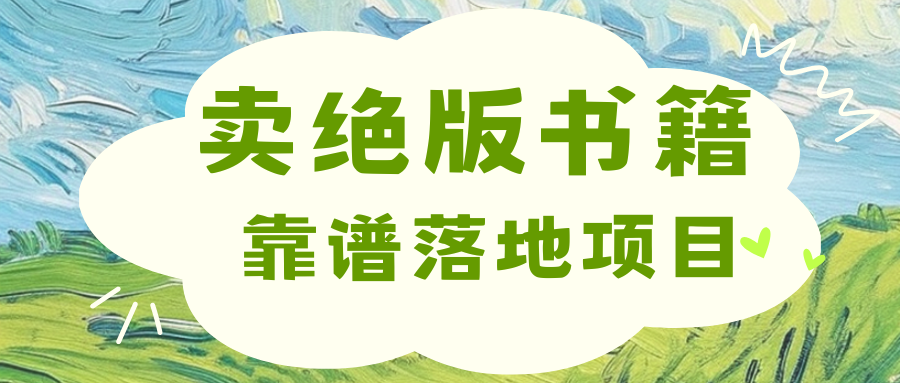 卖绝版书籍
靠谱落地项目